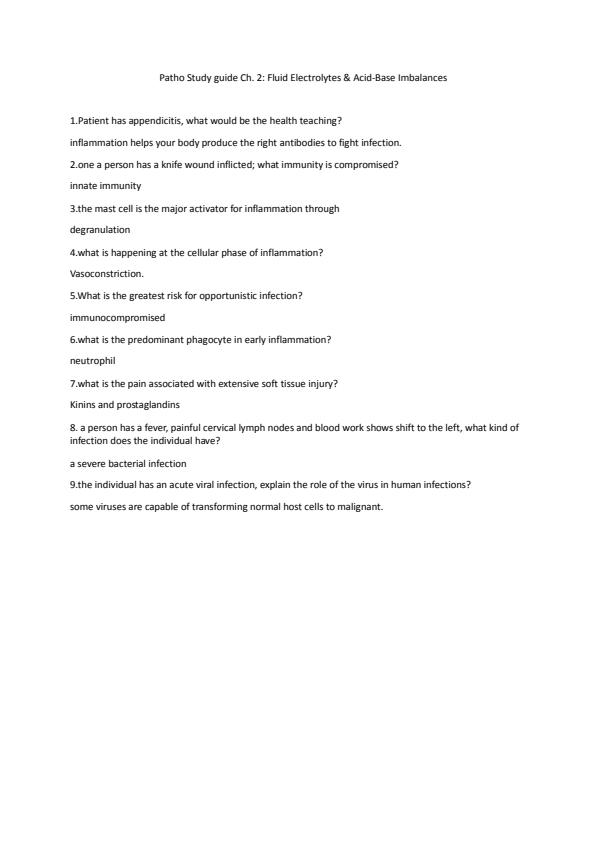 Patho Study guide Ch. 2: Fluid Electrolytes & Acid-Base Imbalances

1.Patient has appendicitis, what would be the health teaching?

inflammation helps your body produce the right antibodies to fight infection.

2.one a person has a knife wound inflicted; what immunity is compromised?

innate immunity

3.the mast cell is the major activator for inflammation through

degranulation

4.what is happening at the cellular phase of inflammation?

Vasoconstriction.

5.What is the greatest risk for opportunistic infection?

immunocompromised

6.what is the predominant phagocyte in early inflammation?

neutrophil

7.what is the pain associated with extensive soft tissue injury?

Kinins and prostaglandins

8. a person has a fever, painful cervical lymph nodes and blood work shows shift to the left, what kind of infection does the individual have?

a severe bacterial infection

9.the individual has an acute viral infection, explain the role of the virus in human infections?

some viruses are capable of transforming normal host cells to malignant.